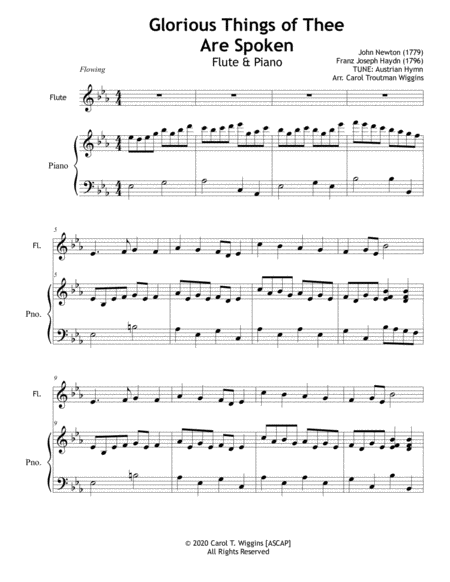 Glorious Things of Thee Are Spoken

Flute & Piano

John Newton (1779)
Franz Joseph Haydn (1796)
TUNE: Austrian Hymn
Arr. Carol Troutman Wiggins

Flowing

Flute

Piano

5

Fl.

5

Pno.

9

Fl.

9

Pno.

© 2020 Carol T. Wiggins [ASCAP]
All Rights Reserved